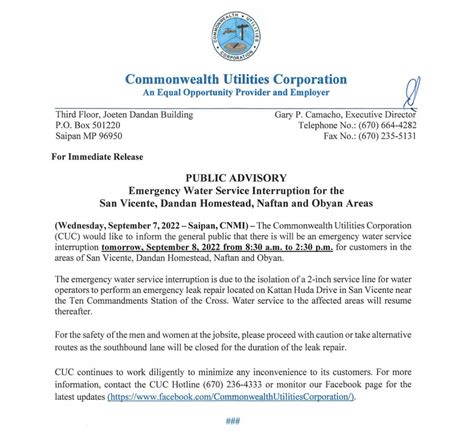 COMMONWEALTH UTILITIES CORPORATION

Commonwealth Utilities Corporation
An Equal Opportunity Provider and Employer

Third Floor, Joeten Dandan Building
P.O. Box 501220
Saipan MP 96950

Gary P. Camacho, Executive Director
Telephone No.: (670) 664-4282
Fax No.: (670) 235-5131

For Immediate Release

PUBLIC ADVISORY
Emergency Water Service Interruption for the San Vicente, Dandan Homestead, Naftan and Obyan Areas

(Wednesday, September 7, 2022 – Saipan, CNMI) – The Commonwealth Utilities Corporation (CUC) would like to inform the general public that there is will be an emergency water service interruption tomorrow, September 8, 2022 from 8:30 a.m. to 2:30 p.m. for customers in the areas of San Vicente, Dandan Homestead, Naftan and Obyan.

The emergency water service interruption is due to the isolation of a 2-inch service line for water operators to perform an emergency leak repair located on Kattan Huda Drive in San Vicente near the Ten Commandments Station of the Cross. Water service to the affected areas will resume thereafter.

For the safety of the men and women at the jobsite, please proceed with caution or take alternative routes as the southbound lane will be closed for the duration of the leak repair.

CUC continues to work diligently to minimize any inconvenience to its customers. For more information, contact the CUC Hotline (670) 236-4333 or monitor our Facebook page for the latest updates (https://www.facebook.com/CommonwealthUtilitiesCorporation/).

###